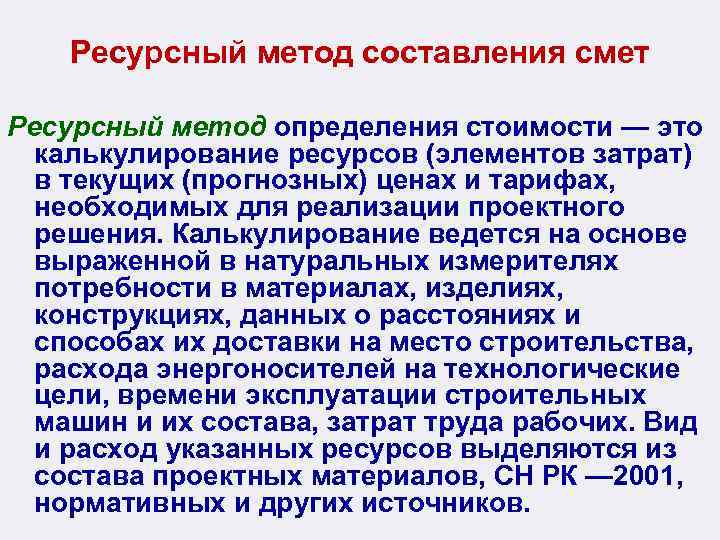 Ресурсный метод составления смет

Ресурсный метод определения стоимости — это калькулирование ресурсов (элементов затрат) в текущих (прогнозных) ценах и тарифах, необходимых для реализации проектного решения. Калькулирование ведется на основе выраженной в натуральных измерителях потребности в материалах, изделиях, конструкциях, данных о расстояниях и способах их доставки на место строительства, расхода энергоносителей на технологические цели, времени эксплуатации строительных машин и их состава, затрат труда рабочих. Вид и расход указанных ресурсов выделяются из состава проектных материалов, СН РК —2001, нормативных и других источников.